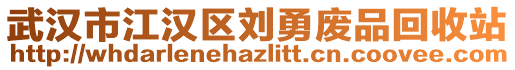 武汉市江汉区刘勇废品回收站
http://whdarlenehazlitt.cn.coovee.com